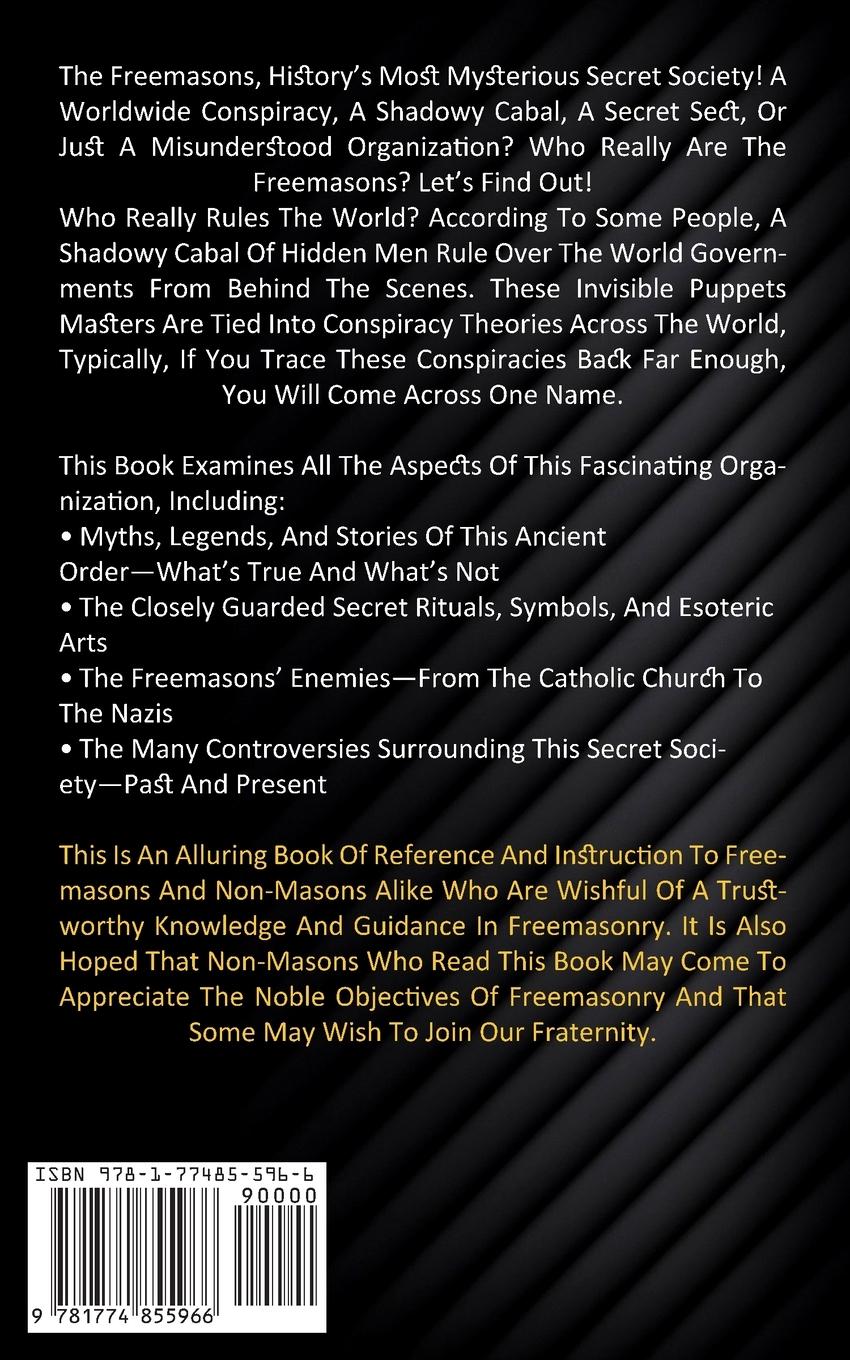 The Freemasons, History's Most Mysterious Secret Society! A Worldwide Conspiracy, A Shadowy Cabal, A Secret Sect, Or Just A Misunderstood Organization? Who Really Are The Freemasons? Let's Find Out!
Who Really Rules The World? According To Some People, A Shadowy Cabal Of Hidden Men Rule Over The World Governments From Behind The Scenes. These Invisible Puppets Masters Are Tied Into Conspiracy Theories Across The World, Typically, If You Trace These Conspiracies Back Far Enough, You Will Come Across One Name.

This Book Examines All The Aspects Of This Fascinating Organization, Including:
• Myths, Legends, And Stories Of This Ancient Order—What's True And What's Not
• The Closely Guarded Secret Rituals, Symbols, And Esoteric Arts
• The Freemasons' Enemies—From The Catholic Church To The Nazis
• The Many Controversies Surrounding This Secret Society—Past And Present

This Is An Alluring Book Of Reference And Instruction To Freemasons And Non-Masons Alike Who Are Wishful Of A Trustworthy Knowledge And Guidance In Freemasonry. It Is Also Hoped That Non-Masons Who Read This Book May Come To Appreciate The Noble Objectives Of Freemasonry And That Some May Wish To Join Our Fraternity.

ISBN 978-1-77485-596-6
90000
9 781774 855966